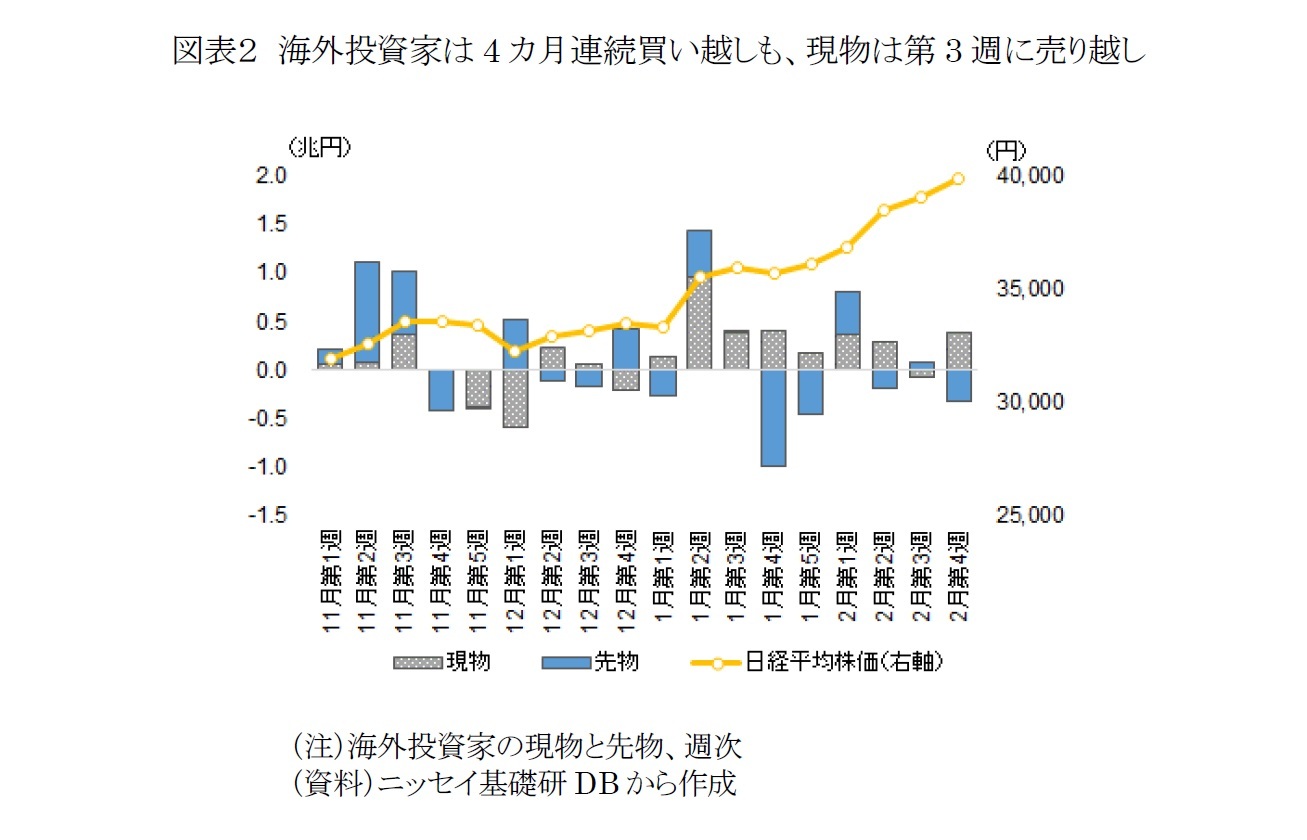 図表2 海外投資家は4カ月連続買い越しも、現物は第3週に売り越し

(兆円)
2.0
1.5
1.0
0.5
0.0
-0.5
-1.0
-1.5

(円)
40,000
35,000
30,000
25,000

11月第1週
11月第2週
11月第3週
11月第4週
11月第5週
12月第1週
12月第2週
12月第3週
12月第4週
1月第1週
1月第2週
1月第3週
1月第4週
1月第5週
2月第1週
2月第2週
2月第3週
2月第4週

現物 先物 日経平均株価(右軸)

(注)海外投資家の現物と先物、週次
(資料)ニッセイ基礎研 DB から作成